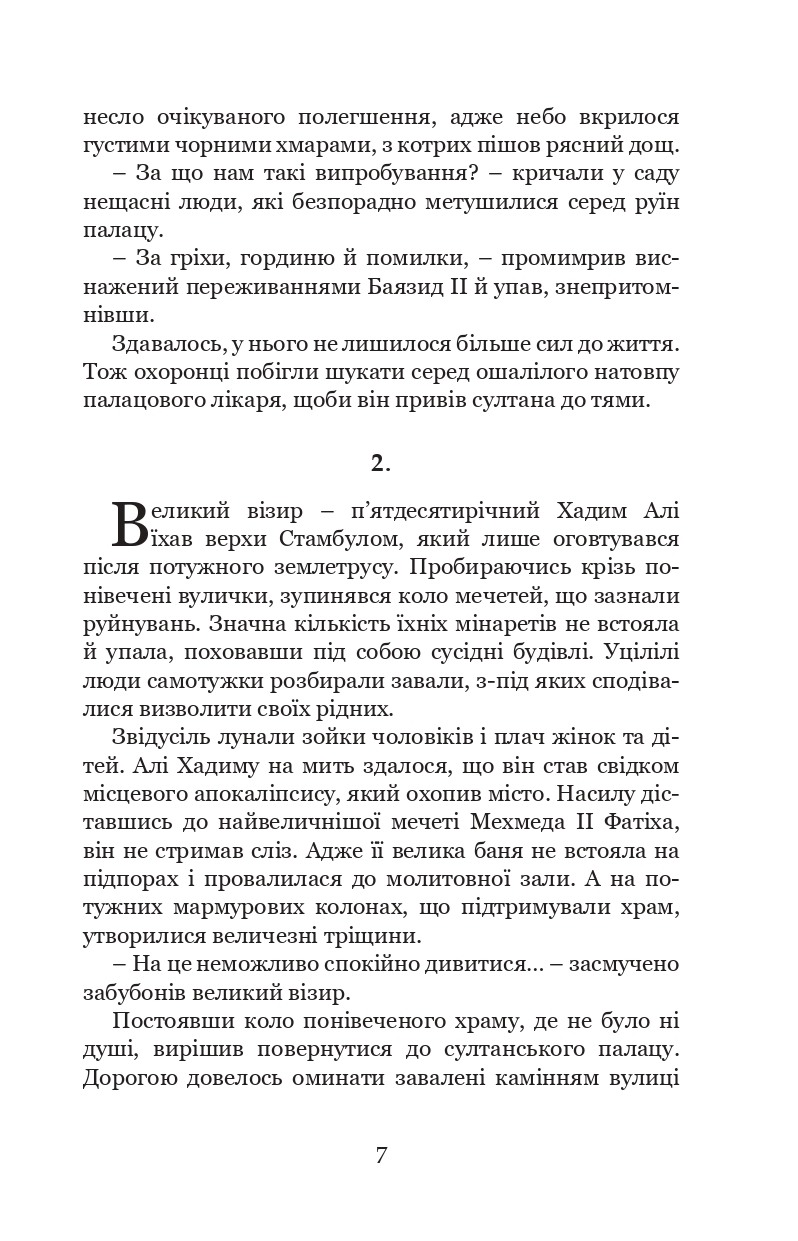 несло очікуваного полегшення, адже небо вкрилося густими чорними хмарами, з котрих пішов рясний дощ.

– За що нам такі випробування? – кричали у саду нещасні люди, які безпорадно метушилися серед руїн палацу.

– За гріхи, гординю й помилки, – промимрив виснажений переживаннями Баязид II й упав, знепритомнівши.

Здавалось, у нього не лишилося більше сил до життя. Тож охоронці побігли шукати серед ошалілого натовпу палацового лікаря, щоби він привів султана до тями.

2.

Великий візир – п'ятдесятирічний Хадим Алі їхав верхи Стамбулом, який лише оговтувався після потужного землетрусу. Пробираючись крізь понівечені вулички, зупинявся коло мечетей, що зазнали руйнувань. Значна кількість їхніх мінаретів не встояла й упала, поховавши під собою сусідні будівлі. Уцілілі люди самотужки розбирали завали, з-під яких сподівалися визволити своїх рідних.

Звідусіль лунали зойки чоловіків і плач жінок та дітей. Алі Хадиму на мить здалося, що він став свідком місцевого апокаліпсису, який охопив місто. Насилу діставшись до найвеличнішої мечеті Мехмеда II Фатіха, він не стримав сліз. Адже її велика баня не встояла на підпорах і провалилася до молитовної зали. А на потужних мармурових колонах, що підтримували храм, утворилися величезні тріщини.

– На це неможливо спокійно дивитися... – засмучено забубонів великий візир.

Постоявши коло понівеченого храму, де не було ні душі, вирішив повернутися до султанського палацу. Дорогою довелось оминати завалені камінням вулиці

7